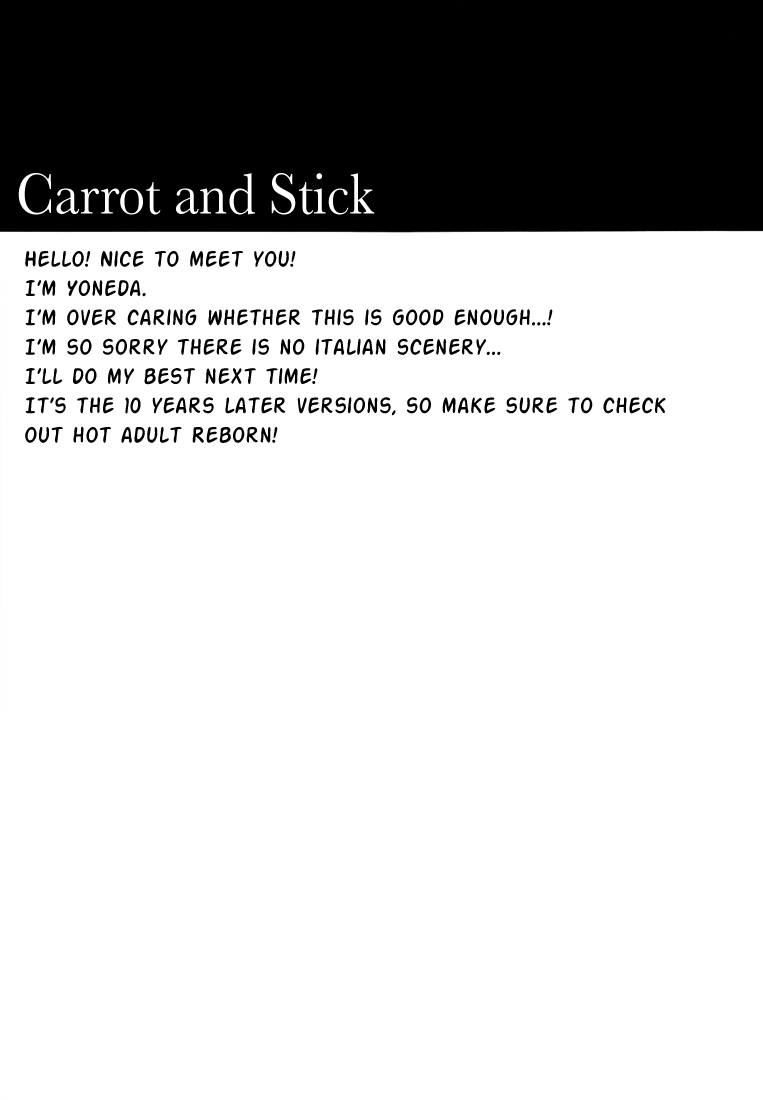 Carrot and Stick

HELLO! NICE TO MEET YOU!
I'M YONEDA.
I'M OVER CARING WHETHER THIS IS GOOD ENOUGH...!
I'M SO SORRY THERE IS NO ITALIAN SCENERY...
I'LL DO MY BEST NEXT TIME!
IT'S THE 10 YEARS LATER VERSIONS, SO MAKE SURE TO CHECK OUT HOT ADULT REBORN!